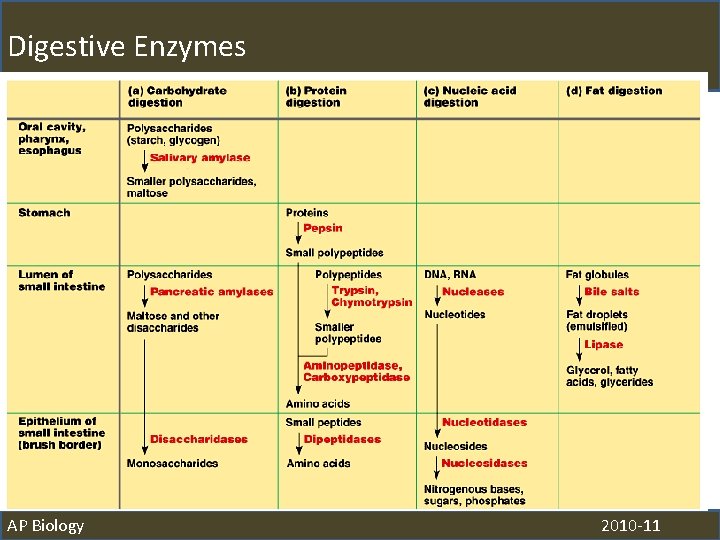 Digestive Enzymes

| | (a) Carbohydrate digestion | (b) Protein digestion | (c) Nucleic acid digestion | (d) Fat digestion |
|---|---|---|---|---|
| Oral cavity, pharynx, esophagus | Polysaccharides (starch, glycogen) Salivary amylase Smaller polysaccharides, maltose | | | |
| Stomach | | Proteins Pepsin Small polypeptides | | |
| Lumen of small intestine | Polysaccharides Pancreatic amylases Maltose and other disaccharides | Polypeptides Trypsin, Chymotrypsin Smaller polypeptides Aminopeptidase, Carboxypeptidase Amino acids | DNA, RNA Nucleases Nucleotides | Fat globules Bile salts Fat droplets (emulsified) Lipase Glycerol, fatty acids, glycerides |
| Epithelium of small intestine (brush border) | Disaccharidases Monosaccharides | Small peptides Dipeptidases Amino acids | Nucleotidases Nucleosides Nucleosidases Nitrogenous bases, sugars, phosphates | |

AP Biology

2010-11